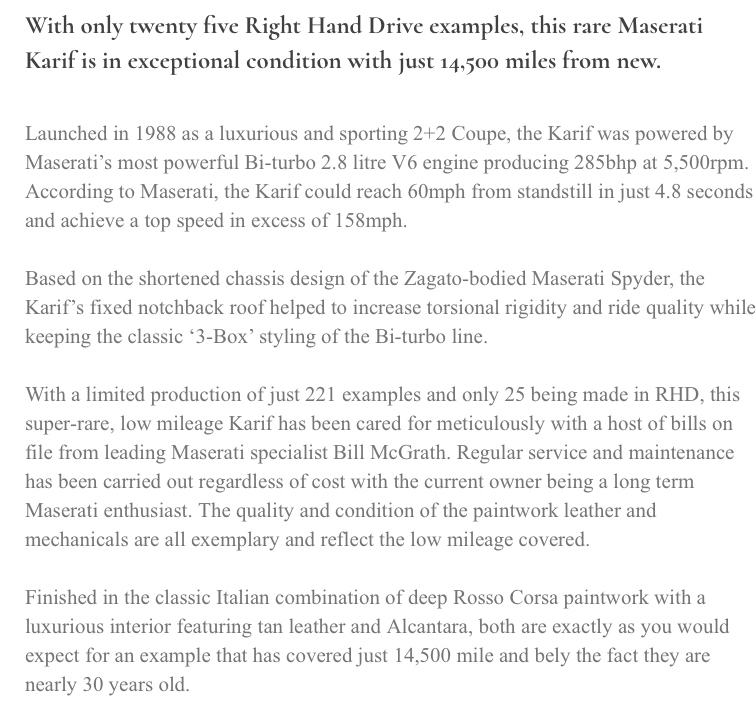 With only twenty five Right Hand Drive examples, this rare Maserati Karif is in exceptional condition with just 14,500 miles from new.

Launched in 1988 as a luxurious and sporting 2+2 Coupe, the Karif was powered by Maserati’s most powerful Bi-turbo 2.8 litre V6 engine producing 285bhp at 5,500rpm. According to Maserati, the Karif could reach 60mph from standstill in just 4.8 seconds and achieve a top speed in excess of 158mph.

Based on the shortened chassis design of the Zagato-bodied Maserati Spyder, the Karif’s fixed notchback roof helped to increase torsional rigidity and ride quality while keeping the classic ‘3-Box’ styling of the Bi-turbo line.

With a limited production of just 221 examples and only 25 being made in RHD, this super-rare, low mileage Karif has been cared for meticulously with a host of bills on file from leading Maserati specialist Bill McGrath. Regular service and maintenance has been carried out regardless of cost with the current owner being a long term Maserati enthusiast. The quality and condition of the paintwork leather and mechanicals are all exemplary and reflect the low mileage covered.

Finished in the classic Italian combination of deep Rosso Corsa paintwork with a luxurious interior featuring tan leather and Alcantara, both are exactly as you would expect for an example that has covered just 14,500 mile and bely the fact they are nearly 30 years old.